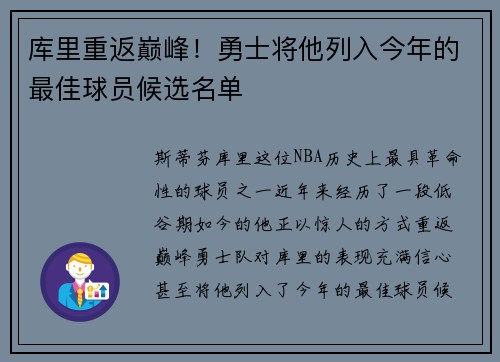 库里重返巅峰！勇士将他列入今年的最佳球员候选名单

斯蒂芬库里这位NBA历史上最具革命性的球员之一近年来经历了一段低谷期如今的他正以惊人的方式重返巅峰勇士队对库里的表现充满信心甚至将他列入了今年的最佳球员候